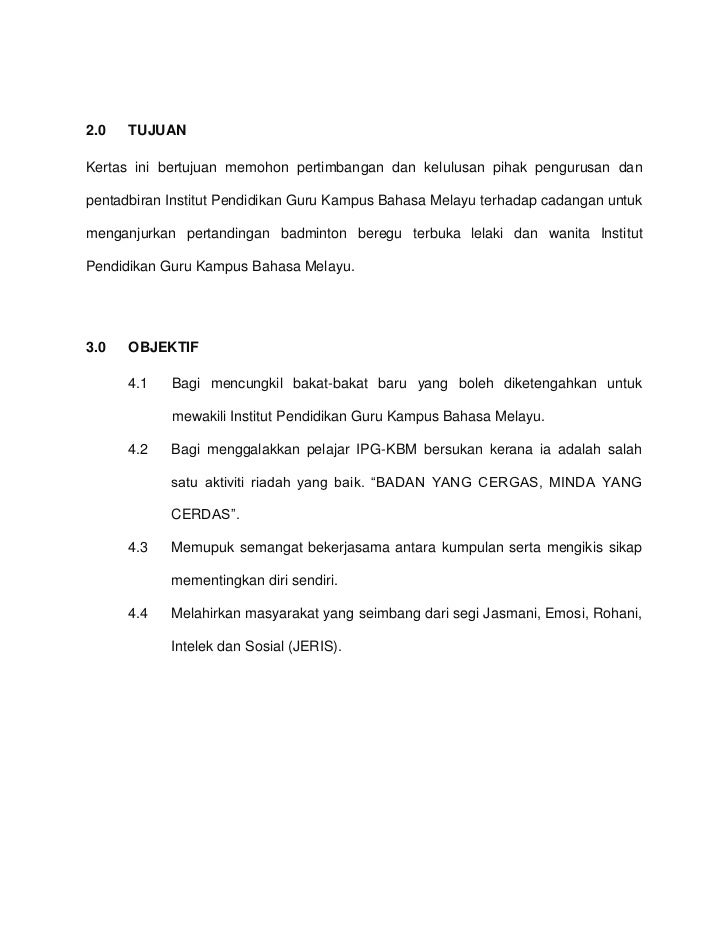 2.0 TUJUAN

Kertas ini bertujuan memohon pertimbangan dan kelulusan pihak pengurusan dan pentadbiran Institut Pendidikan Guru Kampus Bahasa Melayu terhadap cadangan untuk menganjurkan pertandingan badminton beregu terbuka lelaki dan wanita Institut Pendidikan Guru Kampus Bahasa Melayu.

3.0 OBJEKTIF

4.1 Bagi mencungkil bakat-bakat baru yang boleh diketengahkan untuk mewakili Institut Pendidikan Guru Kampus Bahasa Melayu.

4.2 Bagi menggalakkan pelajar IPG-KBM bersukan kerana ia adalah salah satu aktiviti riadah yang baik. “BADAN YANG CERGAS, MINDA YANG CERDAS”.

4.3 Memupuk semangat bekerjasama antara kumpulan serta mengikis sikap mementingkan diri sendiri.

4.4 Melahirkan masyarakat yang seimbang dari segi Jasmani, Emosi, Rohani, Intelek dan Sosial (JERIS).